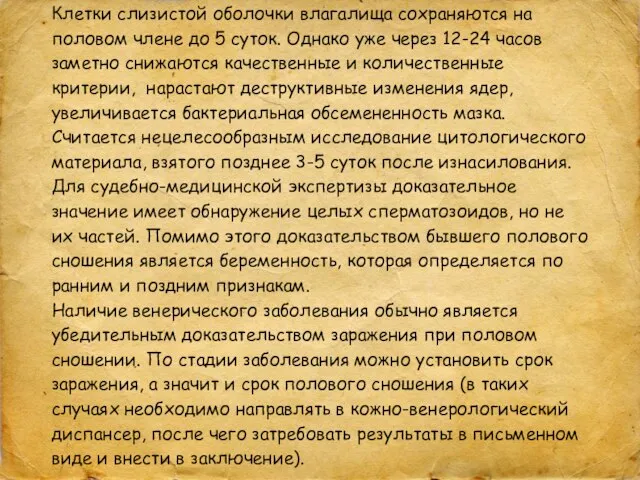 Клетки слизистой оболочки влагалища сохраняются на половом члене до 5 суток. Однако уже через 12-24 часов заметно снижаются качественные и количественные критерии, нарастают деструктивные изменения ядер, увеличивается бактериальная обсемененность мазка.
Считается нецелесообразным исследование цитологического материала, взятого позднее 3-5 суток после изнасилования.
Для судебно-медицинской экспертизы доказательное значение имеет обнаружение целых сперматозоидов, но не их частей. Помимо этого доказательством бывшего полового сношения является беременность, которая определяется по ранним и поздним признакам.
Наличие венерического заболевания обычно является убедительным доказательством заражения при половом сношении. По стадии заболевания можно установить срок заражения, а значит и срок полового сношения (в таких случаях необходимо направлять в кожно-венерологический диспансер, после чего затребовать результаты в письменном виде и внести в заключение).